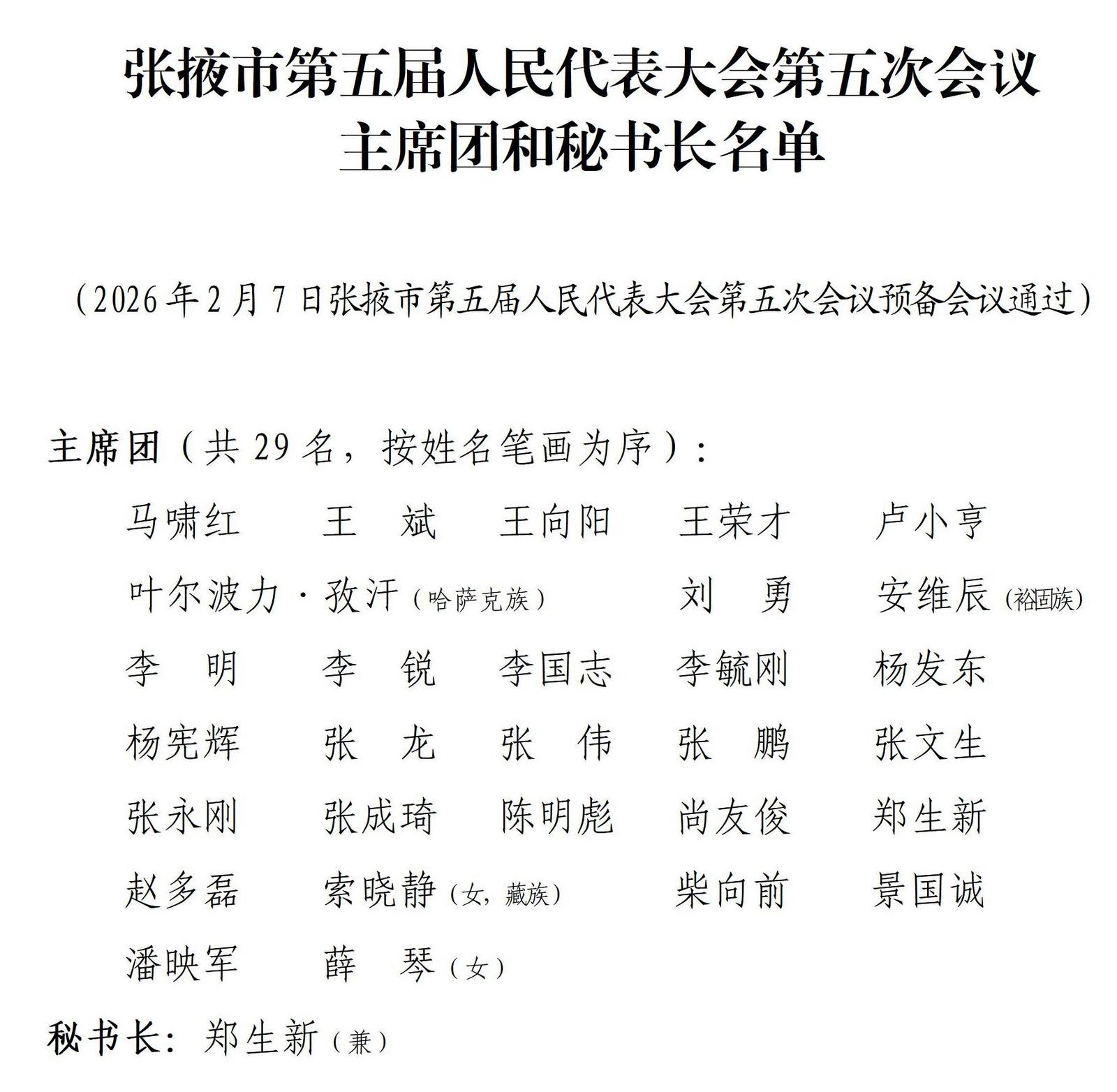 张掖市第五届人民代表大会第五次会议
主席团和秘书长名单

（2026年2月7日张掖市第五届人民代表大会第五次会议预备会议通过）

主席团（共29名，按姓名笔画为序）：

马啸红　王　斌　王向阳　王荣才　卢小亨
叶尔波力·孜汗（哈萨克族）　刘　勇　安维辰（裕固族）
李　明　李　锐　李国志　李毓刚　杨发东
杨宪辉　张　龙　张　伟　张　鹏　张文生
张永刚　张成琦　陈明彪　尚友俊　郑生新
赵多磊　索晓静（女，藏族）　柴向前　景国诚
潘映军　薛　琴（女）

秘书长：郑生新（兼）